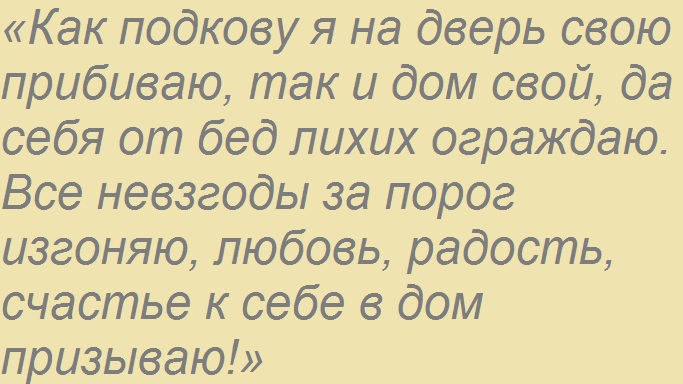 «Как подкову я на дверь свою прибиваю, так и дом свой, да себя от бед лихих ограждаю. Все невзгоды за порог изгоняю, любовь, радость, счастье к себе в дом призываю!»